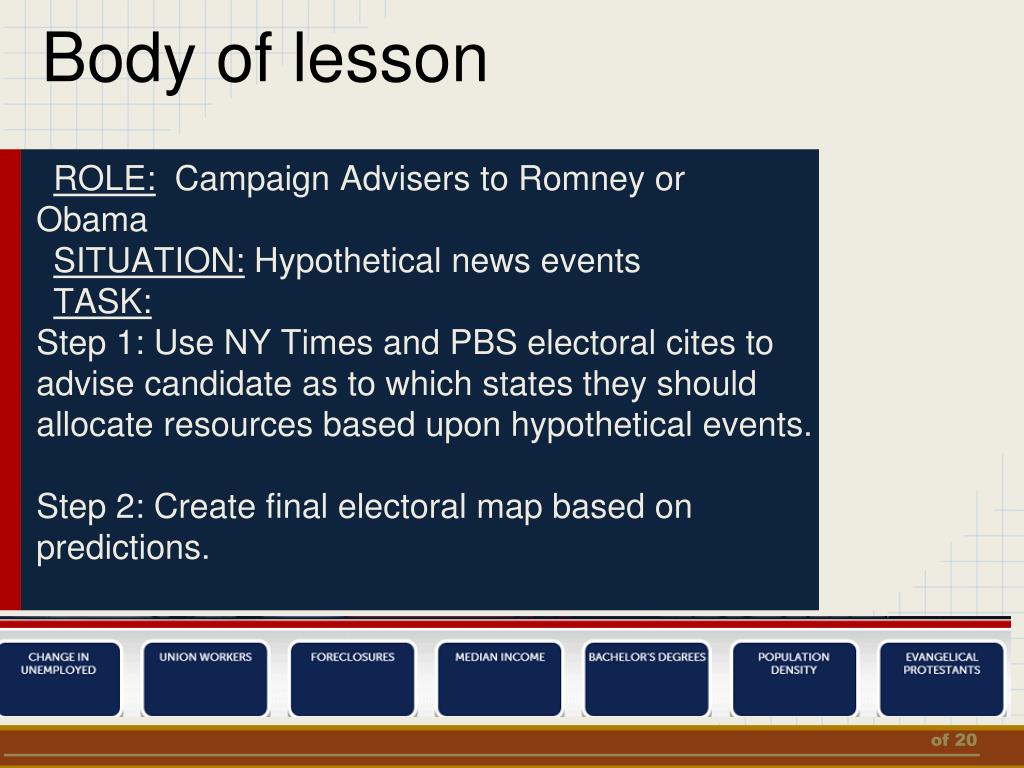 Body of lesson

ROLE: Campaign Advisers to Romney or Obama

SITUATION: Hypothetical news events

TASK:

Step 1: Use NY Times and PBS electoral cites to advise candidate as to which states they should allocate resources based upon hypothetical events.

Step 2: Create final electoral map based on predictions.

CHANGE IN UNEMPLOYED

UNION WORKERS

FORECLOSURES

MEDIAN INCOME

BACHELOR'S DEGREES

POPULATION DENSITY

EVANGELICAL PROTESTANTS

of 20